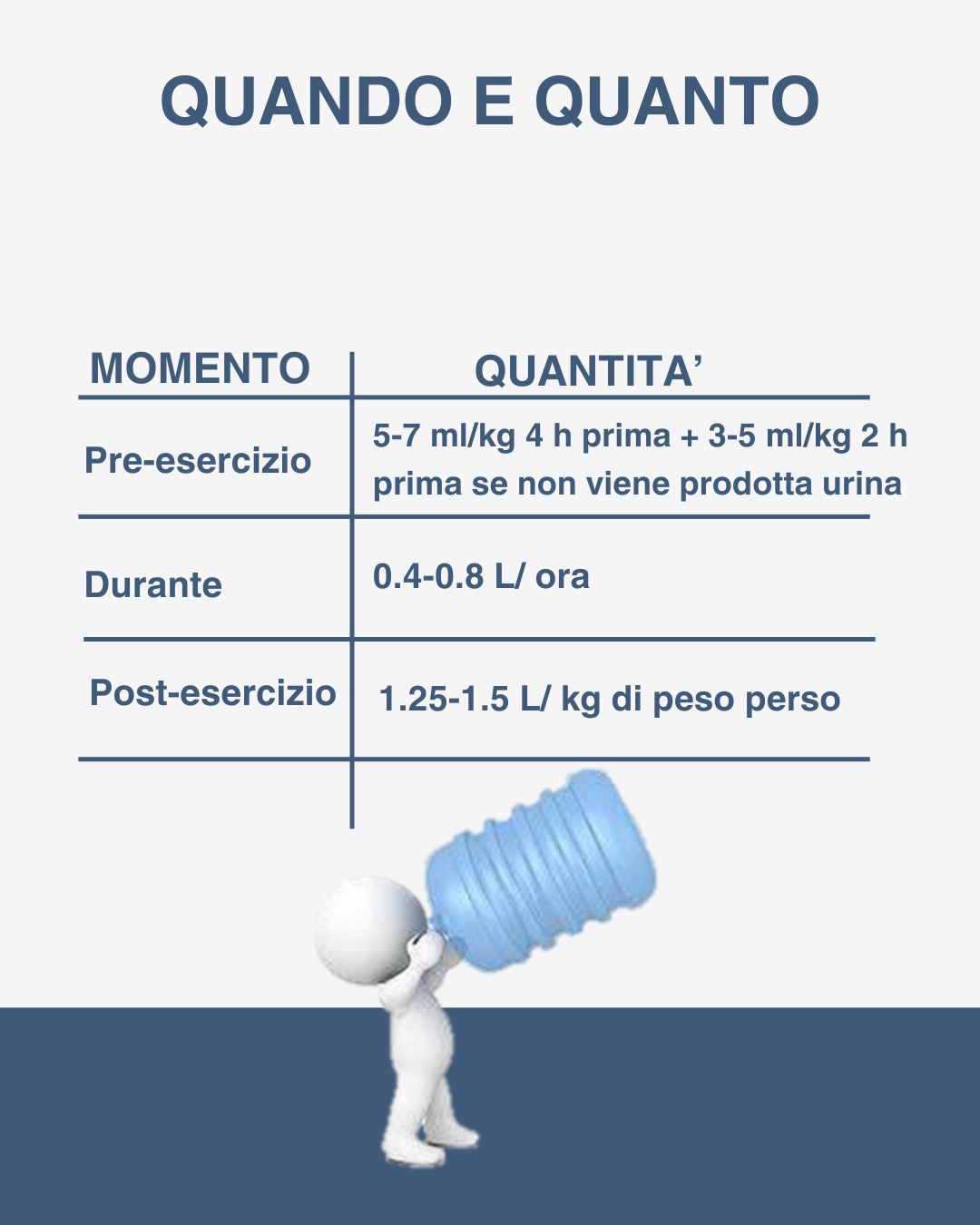 QUANDO E QUANTO

| MOMENTO | QUANTITA’ |
|---|---|
| Pre-esercizio | 5-7 ml/kg 4 h prima + 3-5 ml/kg 2 h prima se non viene prodotta urina |
| Durante | 0.4-0.8 L/ ora |
| Post-esercizio | 1.25-1.5 L/ kg di peso perso |